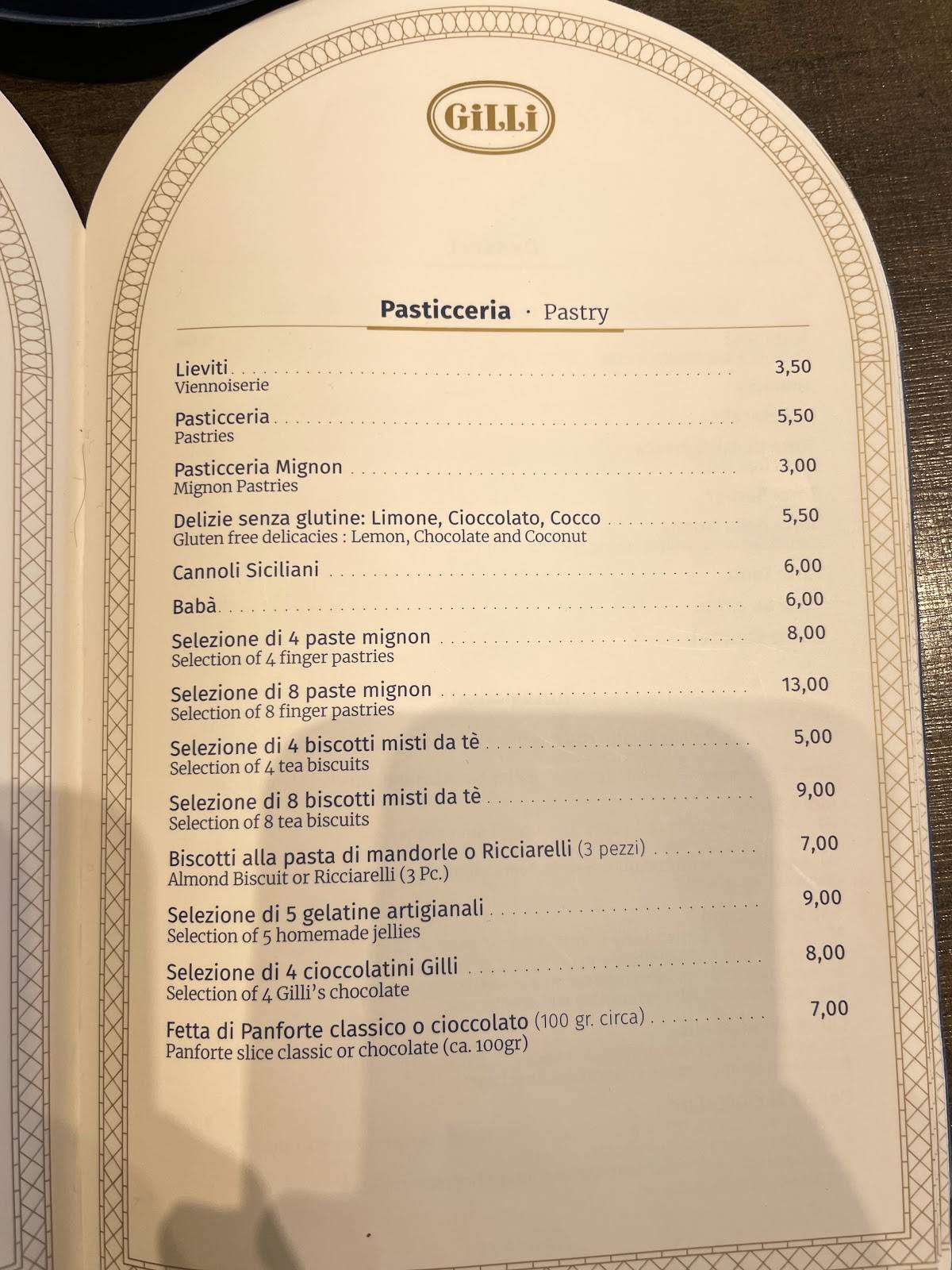 GiLLi

Pasticceria · Pastry

Lieviti . . . . . . . . . . 3,50
Viennoiserie

Pasticceria . . . . . . . . . . 5,50
Pastries

Pasticceria Mignon . . . . . . . . . . 3,00
Mignon Pastries

Delizie senza glutine: Limone, Cioccolato, Cocco . . . . . . . . . . 5,50
Gluten free delicacies : Lemon, Chocolate and Coconut

Cannoli Siciliani . . . . . . . . . . 6,00

Babà . . . . . . . . . . 6,00

Selezione di 4 paste mignon . . . . . . . . . . 8,00
Selection of 4 finger pastries

Selezione di 8 paste mignon . . . . . . . . . . 13,00
Selection of 8 finger pastries

Selezione di 4 biscotti misti da tè . . . . . . . . . . 5,00
Selection of 4 tea biscuits

Selezione di 8 biscotti misti da tè . . . . . . . . . . 9,00
Selection of 8 tea biscuits

Biscotti alla pasta di mandorle o Ricciarelli (3 pezzi) . . . . . . . . . . 7,00
Almond Biscuit or Ricciarelli (3 Pc.)

Selezione di 5 gelatine artigianali . . . . . . . . . . 9,00
Selection of 5 homemade jellies

Selezione di 4 cioccolatini Gilli . . . . . . . . . . 8,00
Selection of 4 Gilli's chocolate

Fetta di Panforte classico o cioccolato (100 gr. circa) . . . . . . . . . . 7,00
Panforte slice classic or chocolate (ca. 100gr)